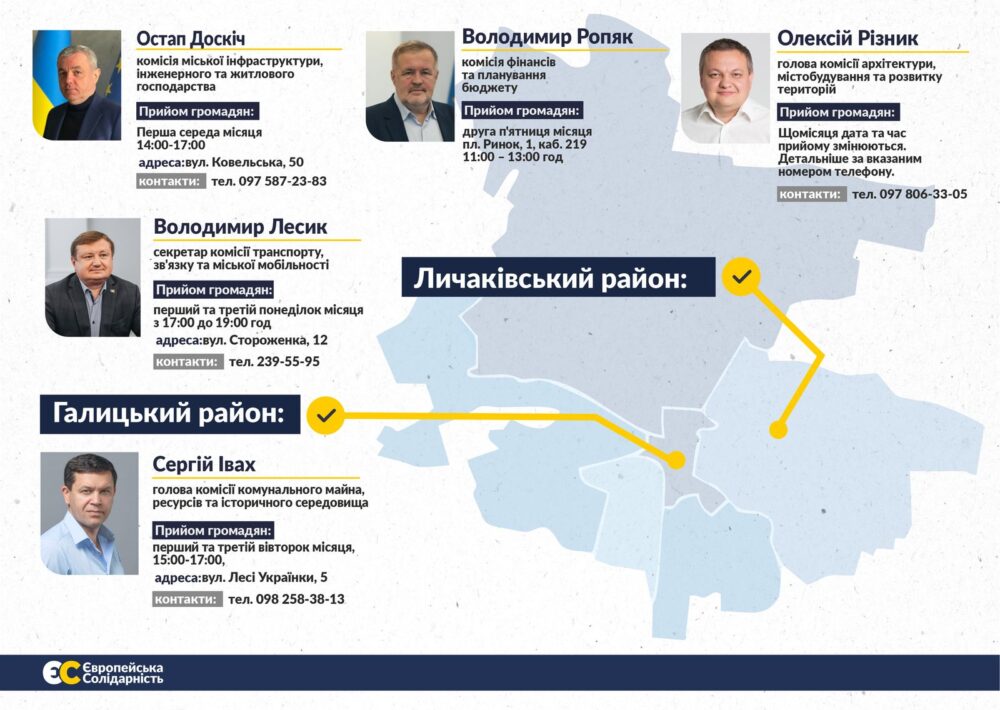 Остап Доскіч
комісія міської інфраструктури, інженерного та житлового господарства
Прийом громадян:
Перша середа місяця
14:00-17:00
адреса:вул. Ковельська, 50
контакти: тел. 097 587-23-83

Володимир Ропяк
комісія фінансів та планування бюджету
Прийом громадян:
друга п'ятниця місяця
пл. Ринок, 1, каб. 219
11:00 – 13:00 год

Олексій Різник
голова комісії архітектури, містобудування та розвитку територій
Прийом громадян:
Щомісяця дата та час прийому змінюються. Детальніше за вказаним номером телефону.
контакти: тел. 097 806-33-05

Володимир Лесик
секретар комісії транспорту, зв'язку та міської мобільності
Прийом громадян:
перший та третій понеділок місяця з 17:00 до 19:00 год
адреса:вул. Стороженка, 12
контакти: тел. 239-55-95

Личаківський район:

Галицький район:

Сергій Івах
голова комісії комунального майна, ресурсів та історичного середовища
Прийом громадян:
перший та третій вівторок місяця, 15:00-17:00,
адреса:вул. Лесі Українки, 5
контакти: тел. 098 258-38-13

ЄС Європейська Солідарність